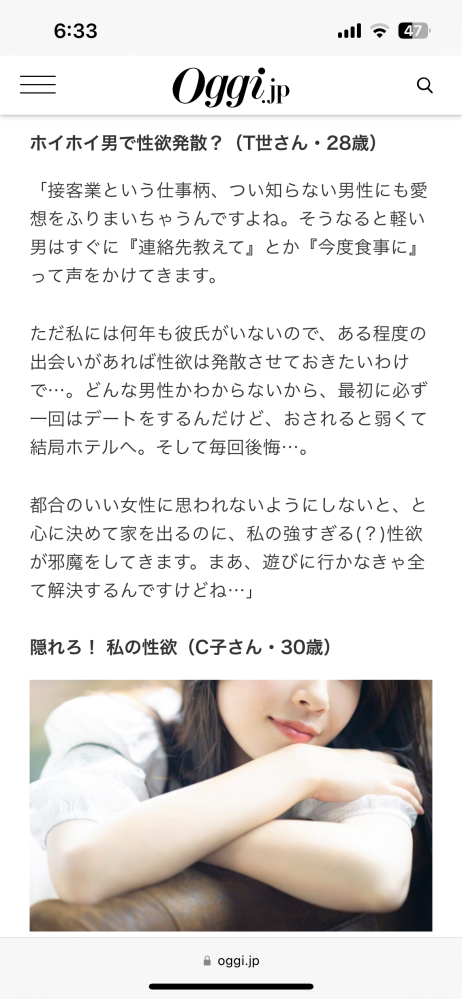 6:33

47

Oggi.jp

ホイホイ男で性欲発散？（T世さん・28歳）

「接客業という仕事柄、つい知らない男性にも愛想をふりまいちゃうんですよね。そうなると軽い男はすぐに『連絡先教えて』とか『今度食事に』って声をかけてきます。

ただ私には何年も彼氏がいないので、ある程度の出会いがあれば性欲は発散させておきたいわけで…。どんな男性かわからないから、最初に必ず一回はデートをするんだけど、おされると弱くて結局ホテルへ。そして毎回後悔…。

都合のいい女性に思われないようにしないと、と心に決めて家を出るのに、私の強すぎる(？)性欲が邪魔をしてきます。まあ、遊びに行かなきゃ全て解決するんですけどね…」

隠れろ！ 私の性欲（C子さん・30歳）

oggi.jp